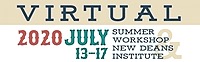 VIRTUAL

2020 JULY 13-17 SUMMER WORKSHOP & NEW DEANS INSTITUTE